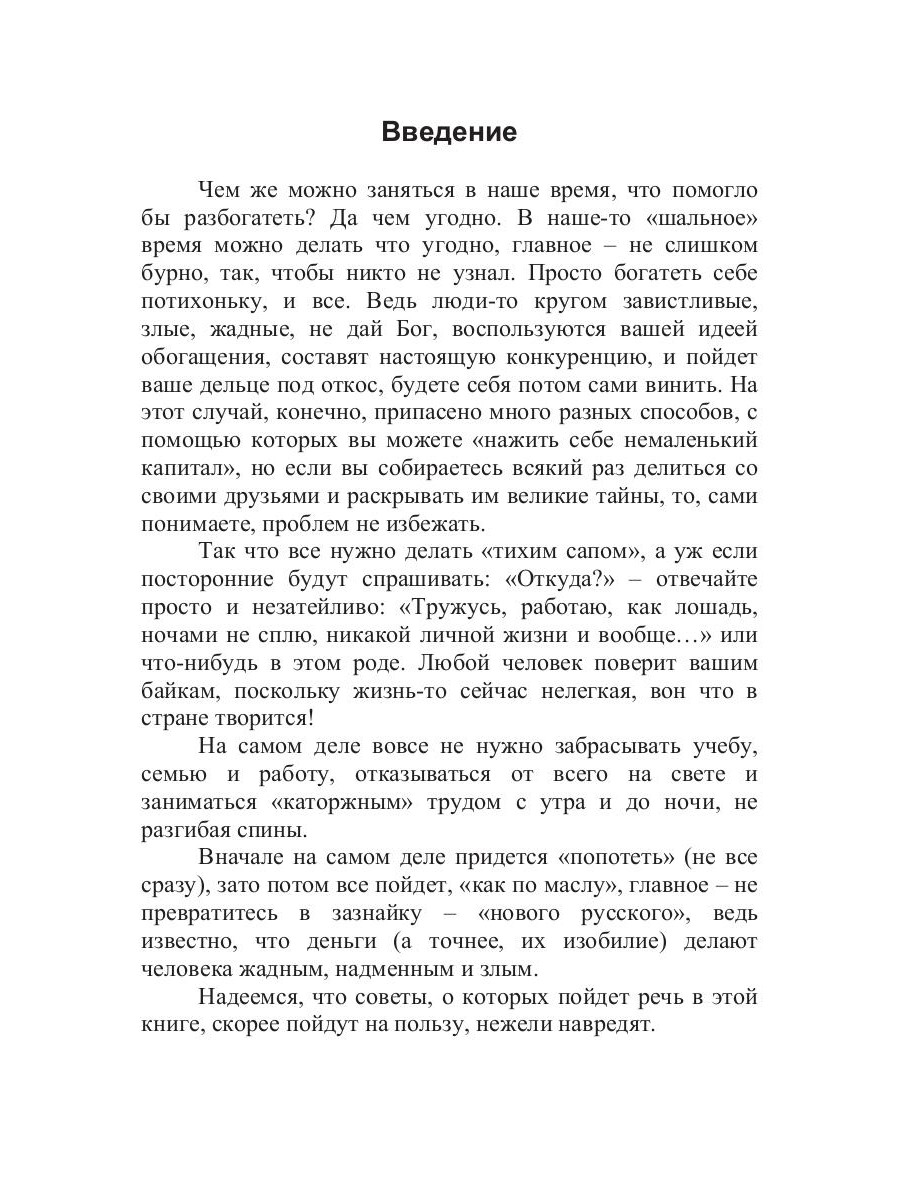 Введение

Чем же можно заняться в наше время, что помогло бы разбогатеть? Да чем угодно. В наше-то «шальное» время можно делать что угодно, главное – не слишком бурно, так, чтобы никто не узнал. Просто богатеть себе потихоньку, и все. Ведь люди-то кругом завистливые, злые, жадные, не дай Бог, воспользуются вашей идеей обогащения, составят настоящую конкуренцию, и пойдет ваше дельце под откос, будете себя потом сами винить. На этот случай, конечно, припасено много разных способов, с помощью которых вы можете «нажить себе немаленький капитал», но если вы собираетесь всякий раз делиться со своими друзьями и раскрывать им великие тайны, то, сами понимаете, проблем не избежать.

Так что все нужно делать «тихим сапом», а уж если посторонние будут спрашивать: «Откуда?» – отвечайте просто и незатейливо: «Тружусь, работаю, как лошадь, ночами не сплю, никакой личной жизни и вообще…» или что-нибудь в этом роде. Любой человек поверит вашим байкам, поскольку жизнь-то сейчас нелегкая, вон что в стране творится!

На самом деле вовсе не нужно забрасывать учебу, семью и работу, отказываться от всего на свете и заниматься «каторжным» трудом с утра и до ночи, не разгибая спины.

Вначале на самом деле придется «попотеть» (не все сразу), зато потом все пойдет, «как по маслу», главное – не превратитесь в зазнайку – «нового русского», ведь известно, что деньги (а точнее, их изобилие) делают человека жадным, надменным и злым.

Надеемся, что советы, о которых пойдет речь в этой книге, скорее пойдут на пользу, нежели навредят.